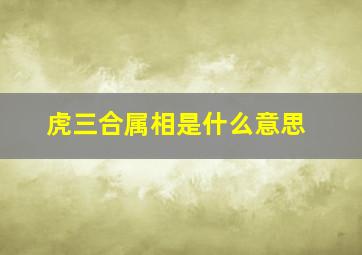 虎三合属相是什么意思